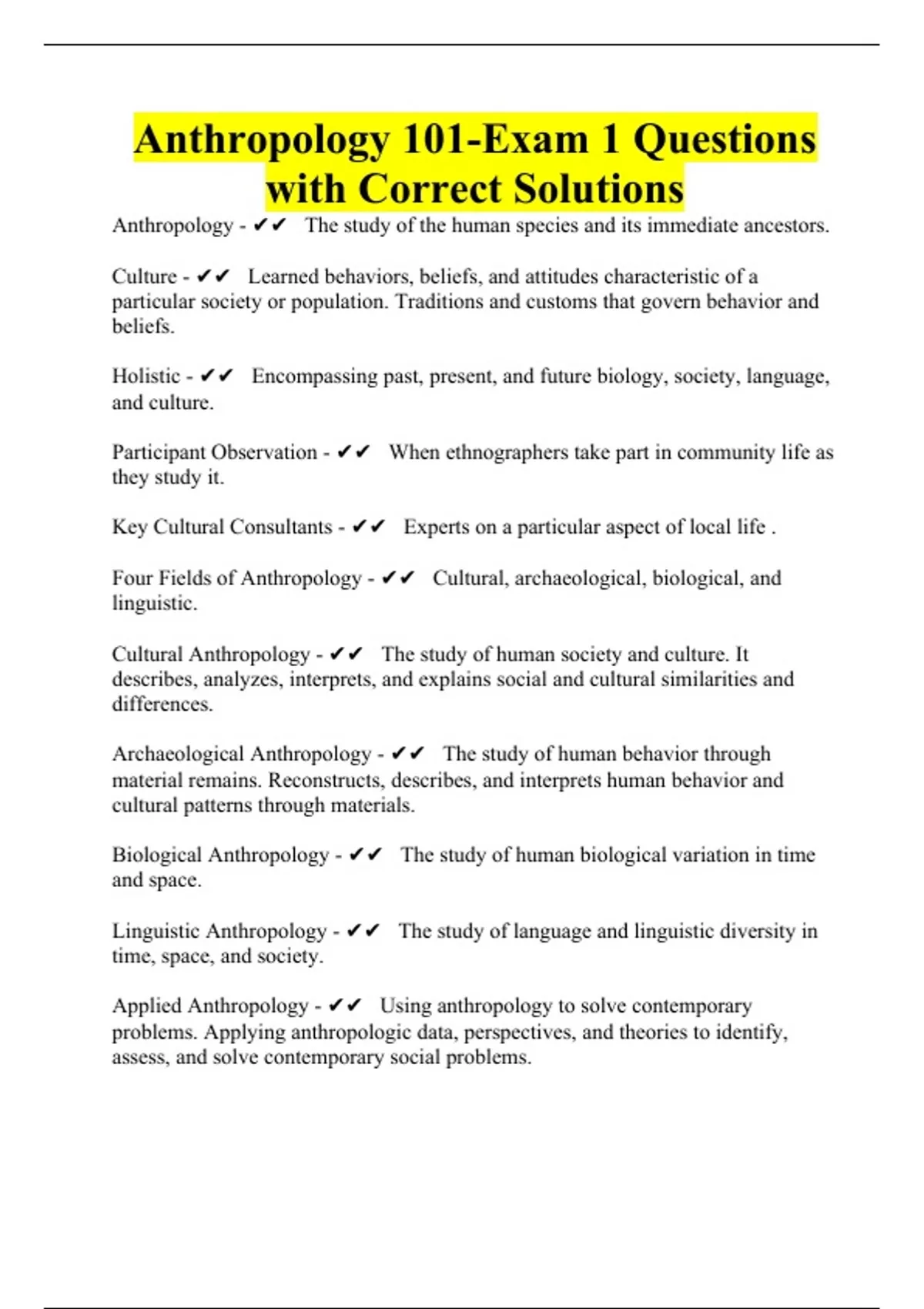 Anthropology 101-Exam 1 Questions with Correct Solutions

Anthropology - ✔✔ The study of the human species and its immediate ancestors.

Culture - ✔✔ Learned behaviors, beliefs, and attitudes characteristic of a particular society or population. Traditions and customs that govern behavior and beliefs.

Holistic - ✔✔ Encompassing past, present, and future biology, society, language, and culture.

Participant Observation - ✔✔ When ethnographers take part in community life as they study it.

Key Cultural Consultants - ✔✔ Experts on a particular aspect of local life .

Four Fields of Anthropology - ✔✔ Cultural, archaeological, biological, and linguistic.

Cultural Anthropology - ✔✔ The study of human society and culture. It describes, analyzes, interprets, and explains social and cultural similarities and differences.

Archaeological Anthropology - ✔✔ The study of human behavior through material remains. Reconstructs, describes, and interprets human behavior and cultural patterns through materials.

Biological Anthropology - ✔✔ The study of human biological variation in time and space.

Linguistic Anthropology - ✔✔ The study of language and linguistic diversity in time, space, and society.

Applied Anthropology - ✔✔ Using anthropology to solve contemporary problems. Applying anthropologic data, perspectives, and theories to identify, assess, and solve contemporary social problems.